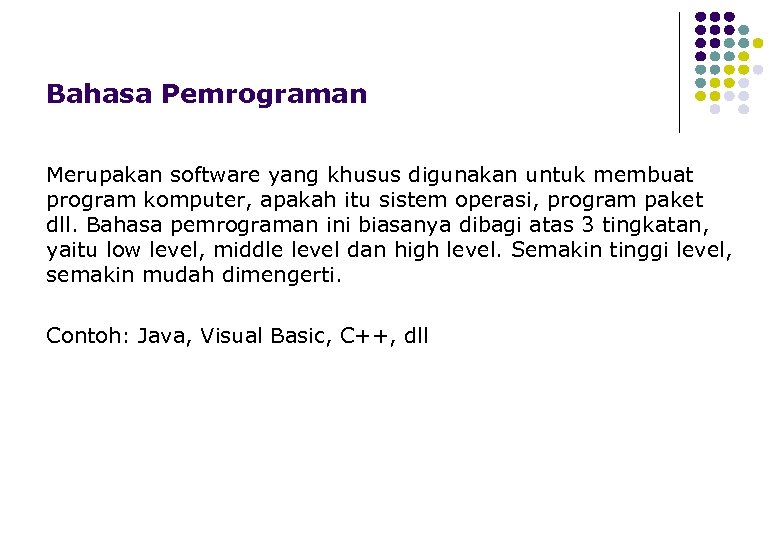 Bahasa Pemrograman

Merupakan software yang khusus digunakan untuk membuat program komputer, apakah itu sistem operasi, program paket dll. Bahasa pemrograman ini biasanya dibagi atas 3 tingkatan, yaitu low level, middle level dan high level. Semakin tinggi level, semakin mudah dimengerti.

Contoh: Java, Visual Basic, C++, dll